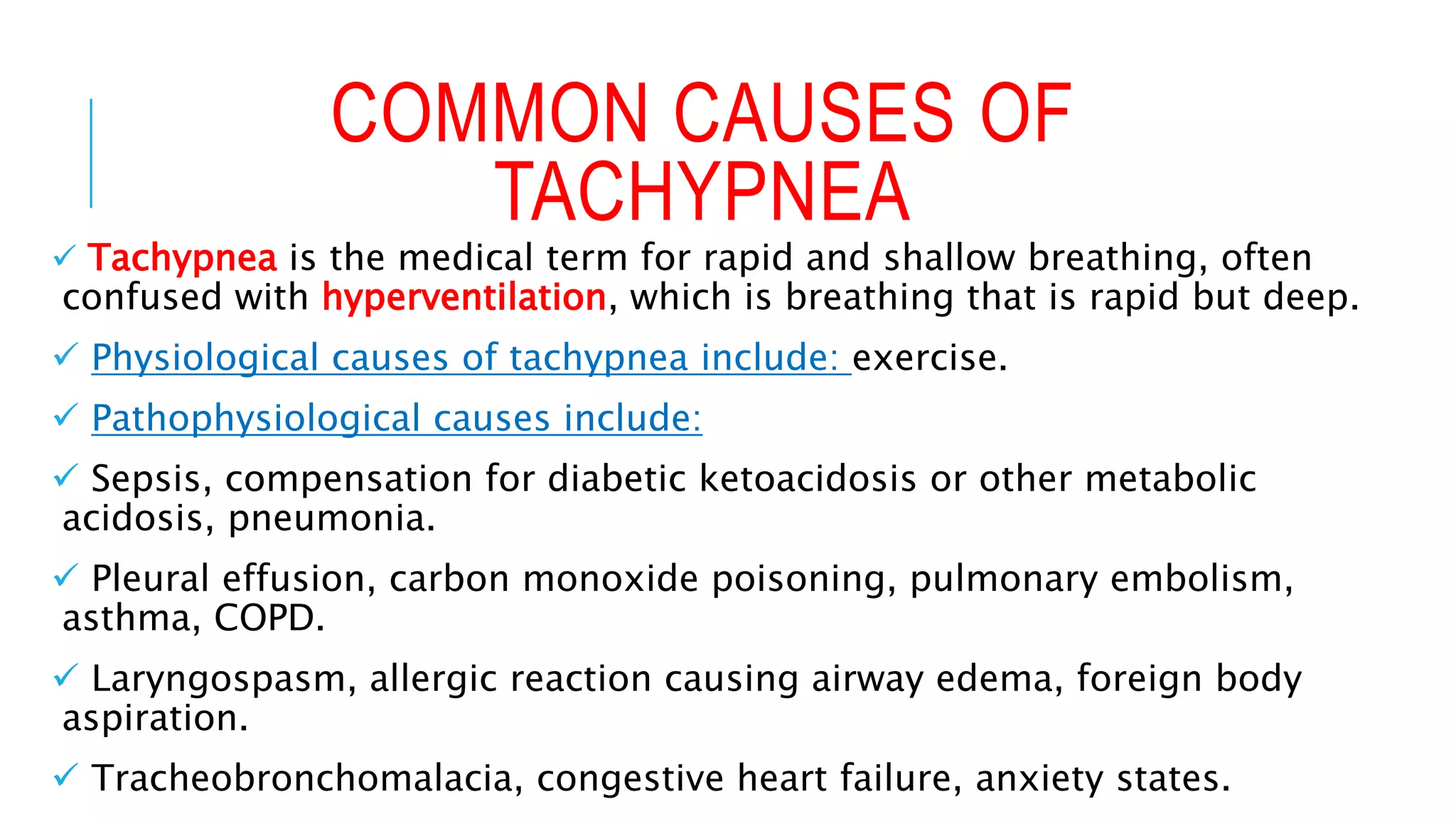 COMMON CAUSES OF TACHYPNEA

✓ Tachypnea is the medical term for rapid and shallow breathing, often confused with hyperventilation, which is breathing that is rapid but deep.

✓ Physiological causes of tachypnea include: exercise.

✓ Pathophysiological causes include:

✓ Sepsis, compensation for diabetic ketoacidosis or other metabolic acidosis, pneumonia.

✓ Pleural effusion, carbon monoxide poisoning, pulmonary embolism, asthma, COPD.

✓ Laryngospasm, allergic reaction causing airway edema, foreign body aspiration.

✓ Tracheobronchomalacia, congestive heart failure, anxiety states.